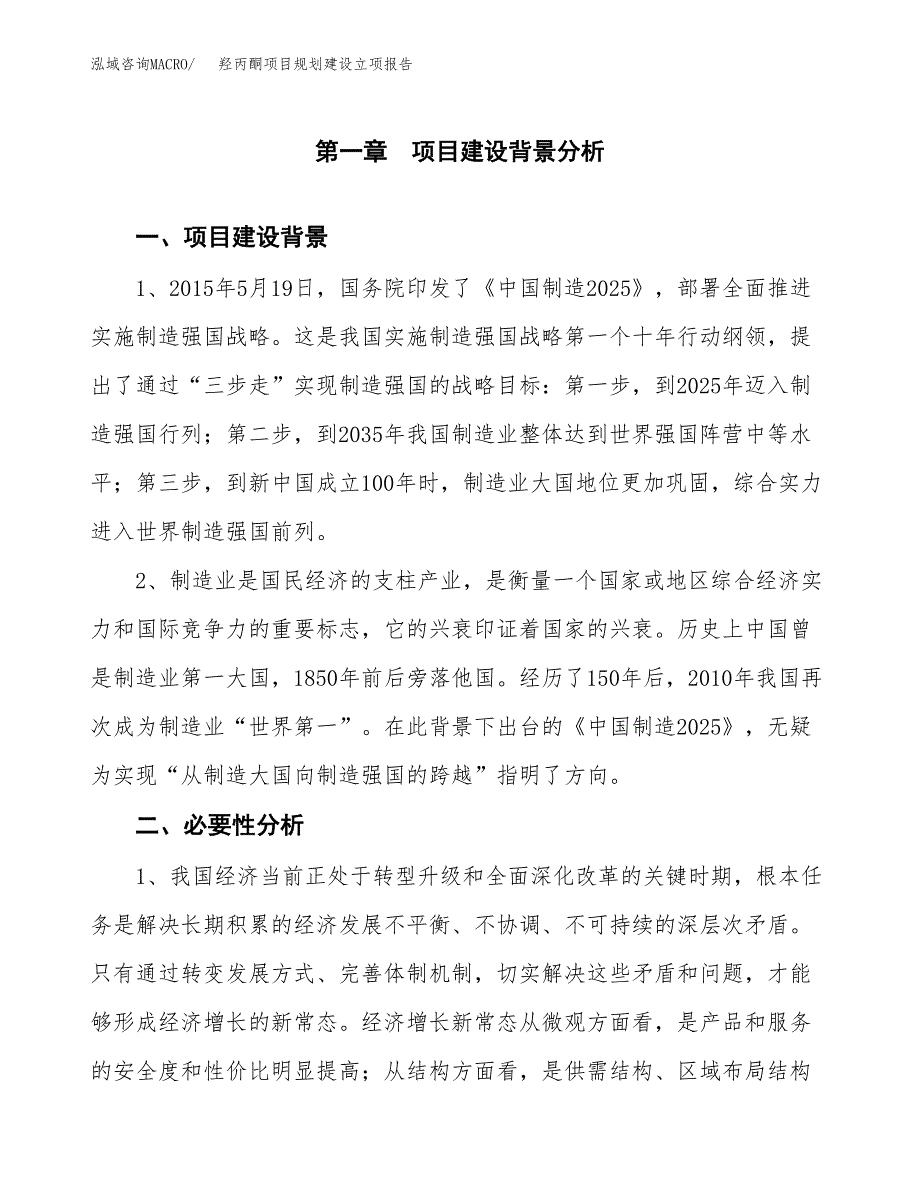 泓域咨询MACRO/ 羟丙酮项目规划建设立项报告

第一章 项目建设背景分析

一、项目建设背景

1、2015年5月19日，国务院印发了《中国制造2025》，部署全面推进实施制造强国战略。这是我国实施制造强国战略第一个十年行动纲领，提出了通过“三步走”实现制造强国的战略目标：第一步，到2025年迈入制造强国行列；第二步，到2035年我国制造业整体达到世界强国阵营中等水平；第三步，到新中国成立100年时，制造业大国地位更加巩固，综合实力进入世界制造强国前列。

2、制造业是国民经济的支柱产业，是衡量一个国家或地区综合经济实力和国际竞争力的重要标志，它的兴衰印证着国家的兴衰。历史上中国曾是制造业第一大国，1850年前后旁落他国。经历了150年后，2010年我国再次成为制造业“世界第一”。在此背景下出台的《中国制造2025》，无疑为实现“从制造大国向制造强国的跨越”指明了方向。

二、必要性分析

1、我国经济当前正处于转型升级和全面深化改革的关键时期，根本任务是解决长期积累的经济发展不平衡、不协调、不可持续的深层次矛盾。只有通过转变发展方式、完善体制机制，切实解决这些矛盾和问题，才能够形成经济增长的新常态。经济增长新常态从微观方面看，是产品和服务的安全度和性价比明显提高；从结构方面看，是供需结构、区域布局结构